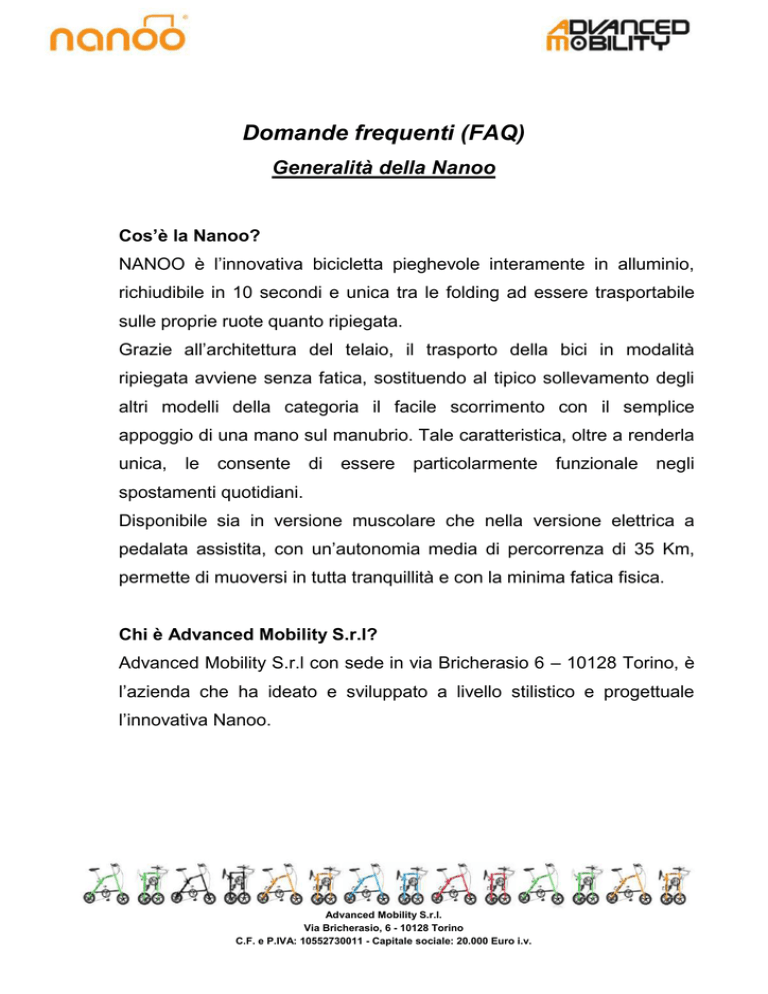 nanoo®

ADVANCED MOBILITY

Domande frequenti (FAQ)

Generalità della Nanoo

Cos'è la Nanoo?

NANOO è l'innovativa bicicletta pieghevole interamente in alluminio, richiudibile in 10 secondi e unica tra le folding ad essere trasportabile sulle proprie ruote quanto ripiegata.

Grazie all'architettura del telaio, il trasporto della bici in modalità ripiegata avviene senza fatica, sostituendo al tipico sollevamento degli altri modelli della categoria il facile scorrimento con il semplice appoggio di una mano sul manubrio. Tale caratteristica, oltre a renderla unica, le consente di essere particolarmente funzionale negli spostamenti quotidiani.

Disponibile sia in versione muscolare che nella versione elettrica a pedalata assistita, con un'autonomia media di percorrenza di 35 Km, permette di muoversi in tutta tranquillità e con la minima fatica fisica.

Chi è Advanced Mobility S.r.l?

Advanced Mobility S.r.l con sede in via Bricherasio 6 – 10128 Torino, è l'azienda che ha ideato e sviluppato a livello stilistico e progettuale l'innovativa Nanoo.

Advanced Mobility S.r.l.
Via Bricherasio, 6 - 10128 Torino
C.F. e P.IVA: 10552730011 - Capitale sociale: 20.000 Euro i.v.